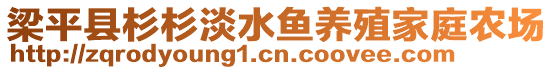 梁平县杉杉淡水鱼养殖家庭农场
http://zqrodyoung1.cn.coovee.com